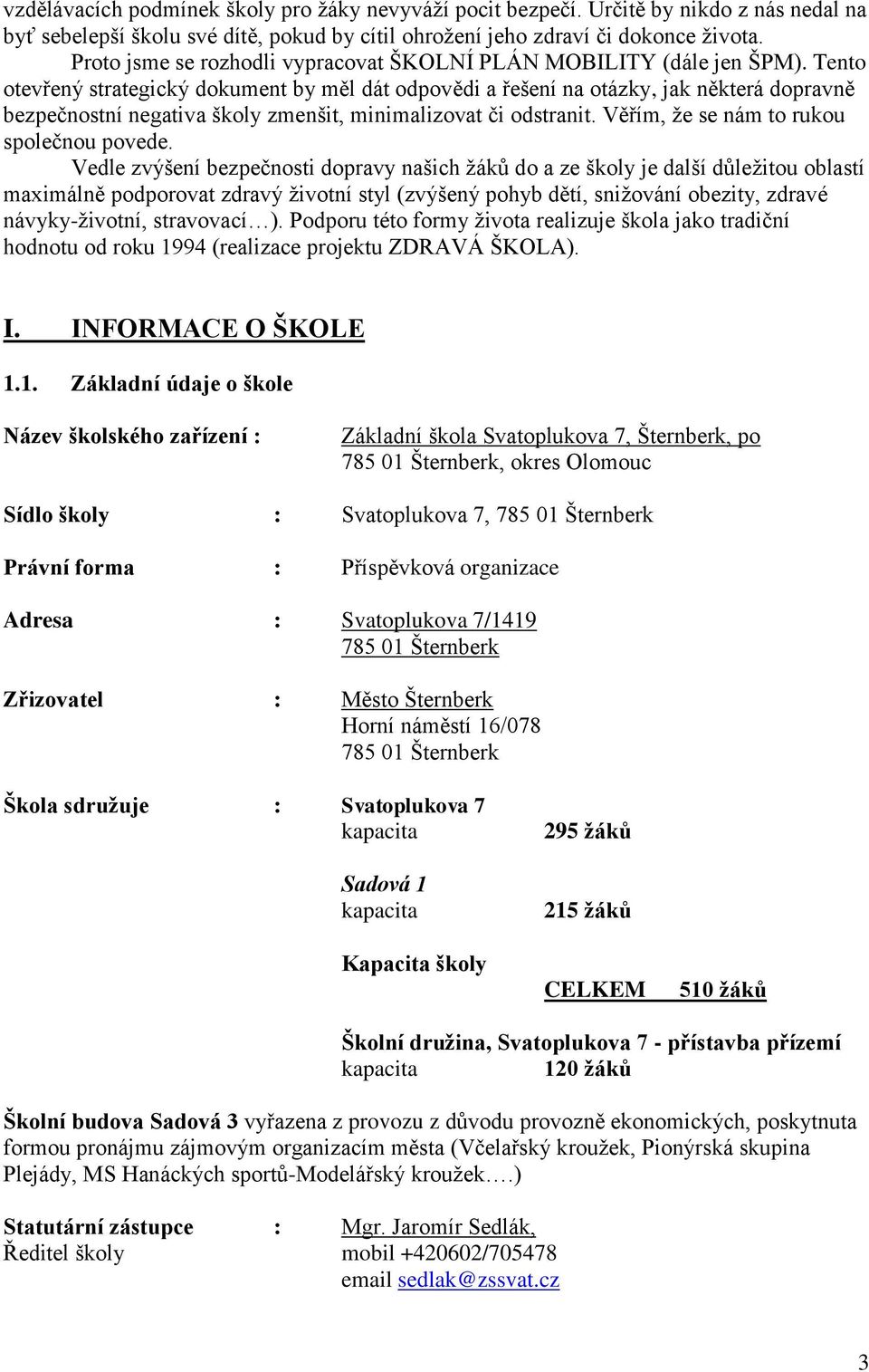 vzdělávacích podmínek školy pro žáky nevyváží pocit bezpečí. Určitě by nikdo z nás nedal na byť sebelepší školu své dítě, pokud by cítil ohrožení jeho zdraví či dokonce života.

Proto jsme se rozhodli vypracovat ŠKOLNÍ PLÁN MOBILITY (dále jen ŠPM). Tento otevřený strategický dokument by měl dát odpovědi a řešení na otázky, jak některá dopravně bezpečnostní negativa školy zmenšit, minimalizovat či odstranit. Věřím, že se nám to rukou společnou povede.

Vedle zvýšení bezpečnosti dopravy našich žáků do a ze školy je další důležitou oblastí maximálně podporovat zdravý životní styl (zvýšený pohyb dětí, snižování obezity, zdravé návyky-životní, stravovací…). Podporu této formy života realizuje škola jako tradiční hodnotu od roku 1994 (realizace projektu ZDRAVÁ ŠKOLA).

I. INFORMACE O ŠKOLE

1.1. Základní údaje o škole

Název školského zařízení : Základní škola Svatoplukova 7, Šternberk, po 785 01 Šternberk, okres Olomouc

Sídlo školy : Svatoplukova 7, 785 01 Šternberk

Právní forma : Příspěvková organizace

Adresa : Svatoplukova 7/1419
785 01 Šternberk

Zřizovatel : Město Šternberk
Horní náměstí 16/078
785 01 Šternberk

Škola sdružuje : Svatoplukova 7
kapacita 295 žáků

Sadová 1
kapacita 215 žáků

Kapacita školy
CELKEM 510 žáků

Školní družina, Svatoplukova 7 - přístavba přízemí
kapacita 120 žáků

Školní budova Sadová 3 vyřazena z provozu z důvodu provozně ekonomických, poskytnuta formou pronájmu zájmovým organizacím města (Včelařský kroužek, Pionýrská skupina Plejády, MS Hanáckých sportů-Modelářský kroužek….)

Statutární zástupce : Mgr. Jaromír Sedlák,
Ředitel školy mobil +420602/705478
email sedlak@zssvat.cz

3